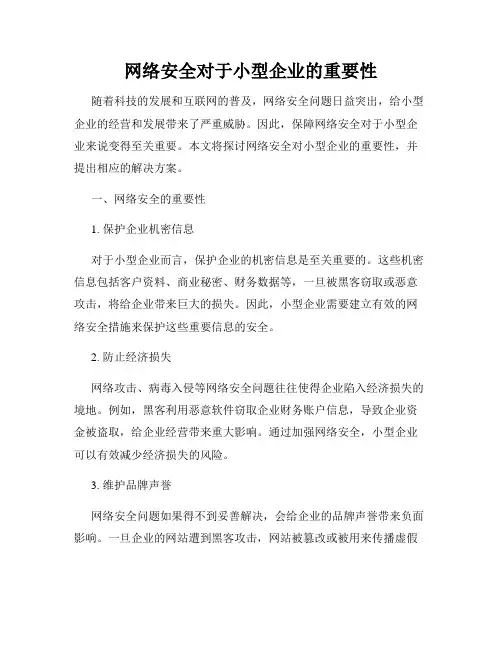 网络安全对于小型企业的重要性

随着科技的发展和互联网的普及，网络安全问题日益突出，给小型企业的经营和发展带来了严重威胁。因此，保障网络安全对于小型企业来说变得至关重要。本文将探讨网络安全对小型企业的重要性，并提出相应的解决方案。

一、网络安全的重要性

1. 保护企业机密信息

对于小型企业而言，保护企业的机密信息是至关重要的。这些机密信息包括客户资料、商业秘密、财务数据等，一旦被黑客窃取或恶意攻击，将给企业带来巨大的损失。因此，小型企业需要建立有效的网络安全措施来保护这些重要信息的安全。

2. 防止经济损失

网络攻击、病毒入侵等网络安全问题往往使得企业陷入经济损失的境地。例如，黑客利用恶意软件窃取企业财务账户信息，导致企业资金被盗取，给企业经营带来重大影响。通过加强网络安全，小型企业可以有效减少经济损失的风险。

3. 维护品牌声誉

网络安全问题如果得不到妥善解决，会给企业的品牌声誉带来负面影响。一旦企业的网站遭到黑客攻击，网站被篡改或被用来传播虚假